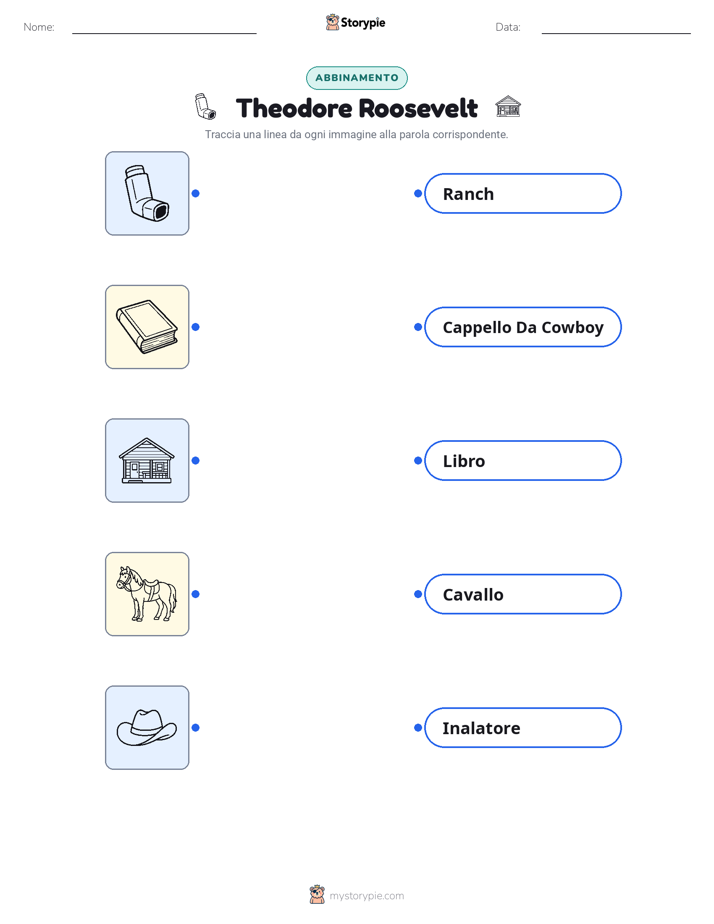 Nome: ____ Storypie Data: ____

ABBINAMENTO

Theodore Roosevelt

Traccia una linea da ogni immagine alla parola corrispondente.

Ranch

Cappello Da Cowboy

Libro

Cavallo

Inalatore

mystorypie.com